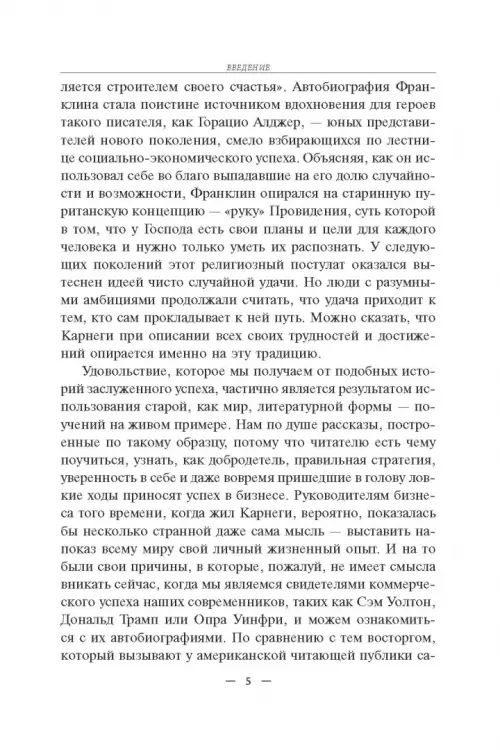 ВВЕДЕНИЕ

ляется строителем своего счастья». Автобиография Франклина стала поистине источником вдохновения для героев такого писателя, как Горацио Алджер, — юных представителей нового поколения, смело взбирающихся по лестнице социально-экономического успеха. Объясняя, как он использовал себе во благо выпадавшие на его долю случайности и возможности, Франклин опирался на старинную пуританскую концепцию — «руку» Провидения, суть которой в том, что у Господа есть свои планы и цели для каждого человека и нужно только уметь их распознать. У следующих поколений этот религиозный постулат оказался вытеснен идеей чисто случайной удачи. Но люди с разумными амбициями продолжали считать, что удача приходит к тем, кто сам прокладывает к ней путь. Можно сказать, что Карнеги при описании всех своих трудностей и достижений опирается именно на эту традицию.

Удовольствие, которое мы получаем от подобных историй заслуженного успеха, частично является результатом использования старой, как мир, литературной формы — поучений на живом примере. Нам по душе рассказы, построенные по такому образцу, потому что читателю есть чему поучиться, узнать, как добродетель, правильная стратегия, уверенность в себе и даже вовремя пришедшие в голову ловкие ходы приносят успех в бизнесе. Руководителям бизнеса того времени, когда жил Карнеги, вероятно, показалась бы несколько странной даже сама мысль — выставить напоказ всему миру свой личный жизненный опыт. И на то были свои причины, в которые, пожалуй, не имеет смысла вникать сейчас, когда мы являемся свидетелями коммерческого успеха наших современников, таких как Сэм Уолтон, Дональд Трамп или Опра Уинфри, и можем ознакомиться с их автобиографиями. По сравнению с тем восторгом, который вызывают у американской читающей публики са-

— 5 —